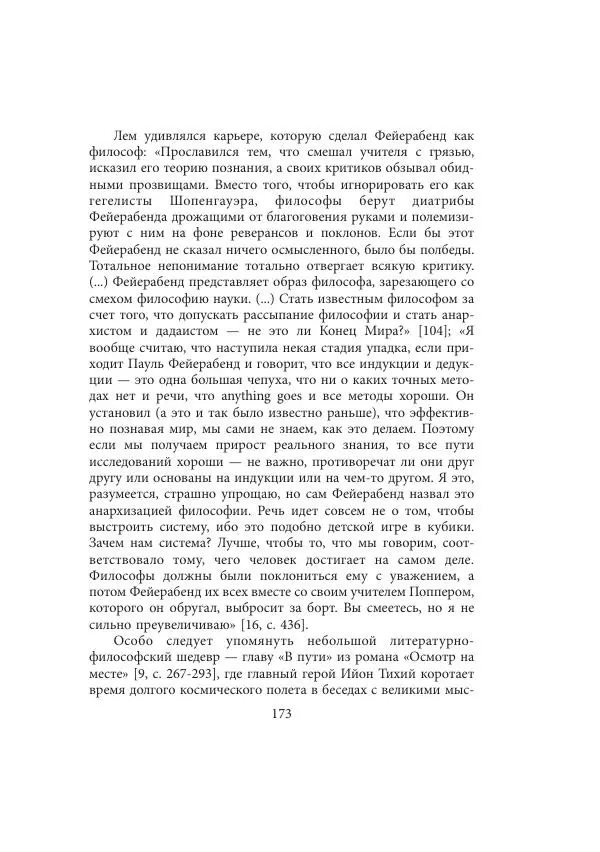 Лем удивлялся карьере, которую сделал Фейерабенд как философ: «Прославился тем, что смешал учителя с грязью, исказил его теорию познания, а своих критиков обзывал обидными прозвищами. Вместо того, чтобы игнорировать его как гегелисты Шопенгауэра, философы берут диатрибы Фейерабенда дрожащими от благоговения руками и полемизируют с ним на фоне реверансов и поклонов. Если бы этот Фейерабенд не сказал ничего осмысленного, было бы полбеды. Тотальное непонимание тотально отвергает всякую критику. (...) Фейерабенд представляет образ философа, зарезающего со смехом философию науки. (...) Стать известным философом за счет того, что допускать рассыпание философии и стать анархистом и дадаистом — не это ли Конец Мира?» [104]; «Я вообще считаю, что наступила некая стадия упадка, если приходит Пауль Фейерабенд и говорит, что все индукции и дедукции — это одна большая чепуха, что ни о каких точных методах нет и речи, что anything goes и все методы хороши. Он установил (а это и так было известно раньше), что эффективно познавая мир, мы сами не знаем, как это делаем. Поэтому если мы получаем прирост реального знания, то все пути исследований хороши — не важно, противоречат ли они друг другу или основаны на индукции или на чем-то другом. Я это, разумеется, страшно упрощаю, но сам Фейерабенд назвал это анархизацией философии. Речь идет совсем не о том, чтобы выстроить систему, ибо это подобно детской игре в кубики. Зачем нам система? Лучше, чтобы то, что мы говорим, соответствовало тому, чего человек достигает на самом деле. Философы должны были поклониться ему с уважением, а потом Фейерабенд их всех вместе со своим учителем Поппером, которого он обругал, выбросит за борт. Вы смеетесь, но я не сильно преувеличиваю» [16, с. 436].

Особо следует упомянуть небольшой литературно-философский шедевр — главу «В пути» из романа «Осмотр на месте» [9, с. 267-293], где главный герой Ийон Тихий коротает время долгого космического полета в беседах с великими мыс-

173